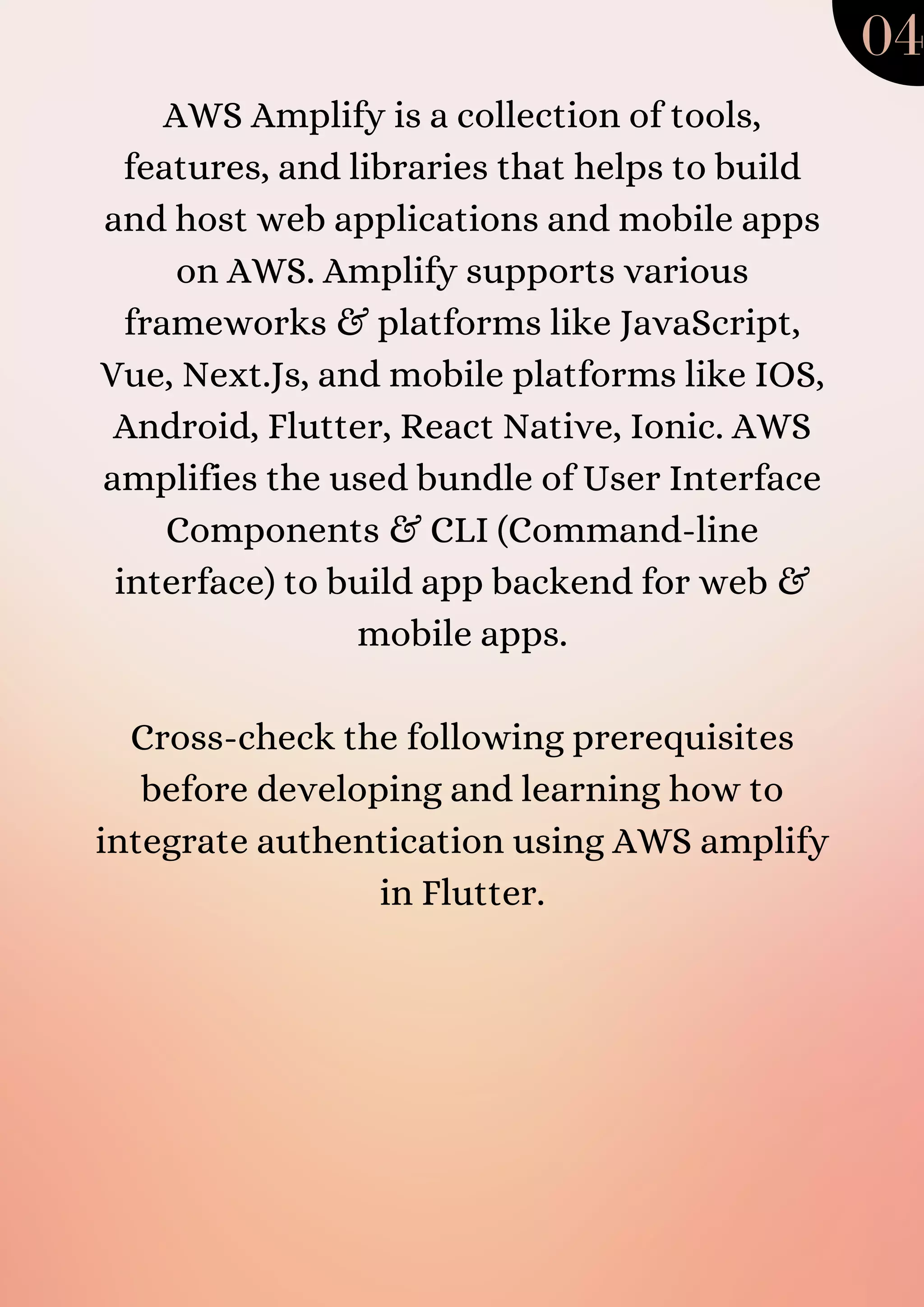 04

AWS Amplify is a collection of tools, features, and libraries that helps to build and host web applications and mobile apps on AWS. Amplify supports various frameworks & platforms like JavaScript, Vue, Next.Js, and mobile platforms like IOS, Android, Flutter, React Native, Ionic. AWS amplifies the used bundle of User Interface Components & CLI (Command-line interface) to build app backend for web & mobile apps.

Cross-check the following prerequisites before developing and learning how to integrate authentication using AWS amplify in Flutter.